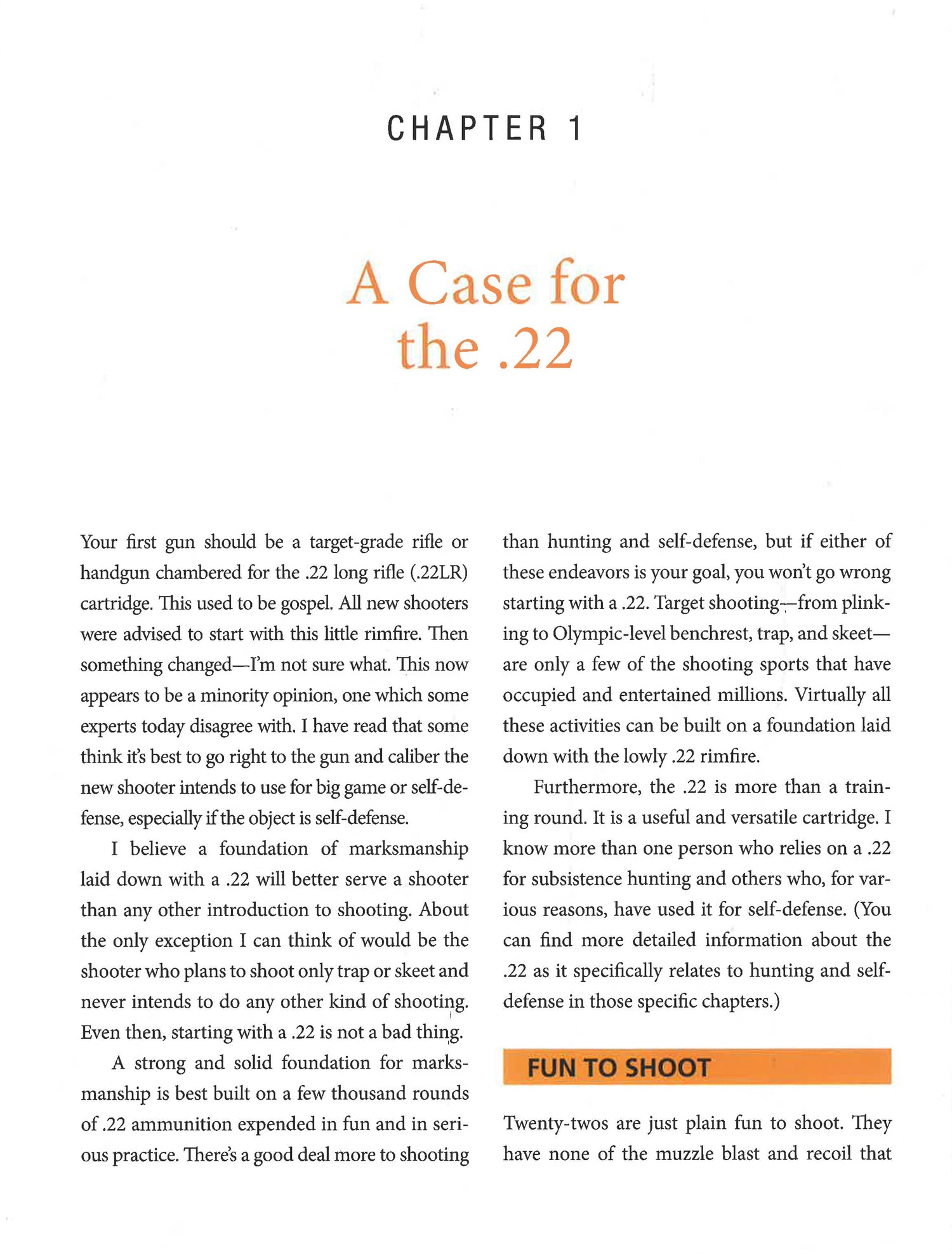 CHAPTER 1

A Case for the .22

Your first gun should be a target-grade rifle or handgun chambered for the .22 long rifle (.22LR) cartridge. This used to be gospel. All new shooters were advised to start with this little rimfire. Then something changed—I'm not sure what. This now appears to be a minority opinion, one which some experts today disagree with. I have read that some think it's best to go right to the gun and caliber the new shooter intends to use for big game or self-defense, especially if the object is self-defense.

I believe a foundation of marksmanship laid down with a .22 will better serve a shooter than any other introduction to shooting. About the only exception I can think of would be the shooter who plans to shoot only trap or skeet and never intends to do any other kind of shooting. Even then, starting with a .22 is not a bad thing.

A strong and solid foundation for marksmanship is best built on a few thousand rounds of .22 ammunition expended in fun and in serious practice. There's a good deal more to shooting than hunting and self-defense, but if either of these endeavors is your goal, you won't go wrong starting with a .22. Target shooting—from plinking to Olympic-level benchrest, trap, and skeet—are only a few of the shooting sports that have occupied and entertained millions. Virtually all these activities can be built on a foundation laid down with the lowly .22 rimfire.

Furthermore, the .22 is more than a training round. It is a useful and versatile cartridge. I know more than one person who relies on a .22 for subsistence hunting and others who, for various reasons, have used it for self-defense. (You can find more detailed information about the .22 as it specifically relates to hunting and self-defense in those specific chapters.)

FUN TO SHOOT

Twenty-twos are just plain fun to shoot. They have none of the muzzle blast and recoil that